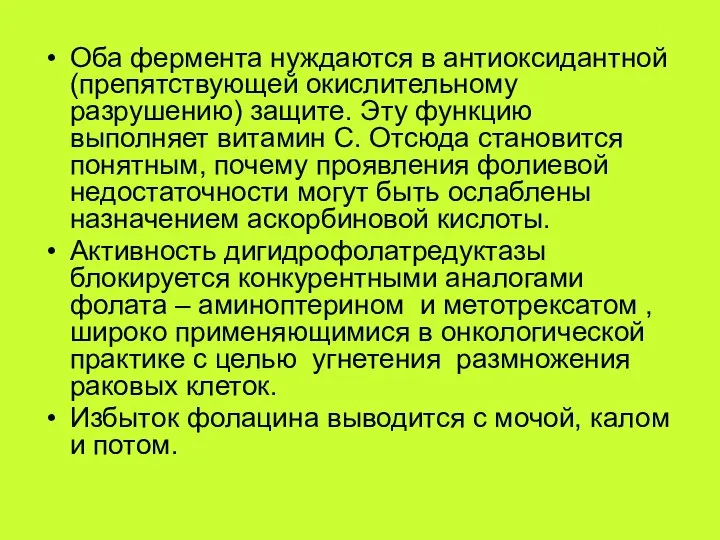 • Оба фермента нуждаются в антиоксидантной (препятствующей окислительному разрушению) защите. Эту функцию выполняет витамин С. Отсюда становится понятным, почему проявления фолиевой недостаточности могут быть ослаблены назначением аскорбиновой кислоты.

• Активность дигидрофолатредуктазы блокируется конкурентными аналогами фолата – аминоптерином и метотрексатом , широко применяющимися в онкологической практике с целью угнетения размножения раковых клеток.

• Избыток фолацина выводится с мочой, калом и потом.